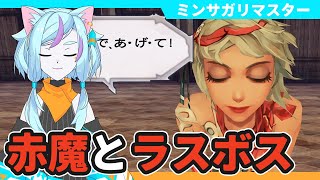 ミンサガリマスター

で、あ・げ・て!

赤魔とラスボス